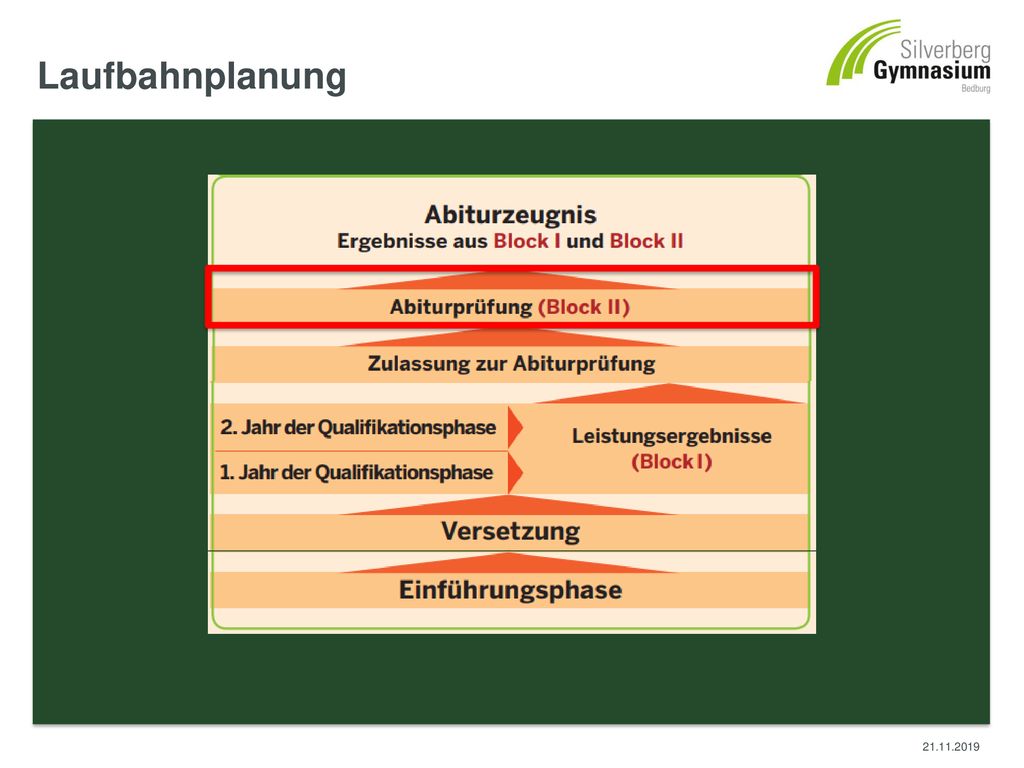 Laufbahnplanung

Silverberg
Gymnasium
Bedburg

Abiturzeugnis
Ergebnisse aus Block I und Block II

Abiturprüfung (Block II)

Zulassung zur Abiturprüfung

2. Jahr der Qualifikationsphase

1. Jahr der Qualifikationsphase

Leistungsergebnisse
(Block I)

Versetzung

Einführungsphase

21.11.2019